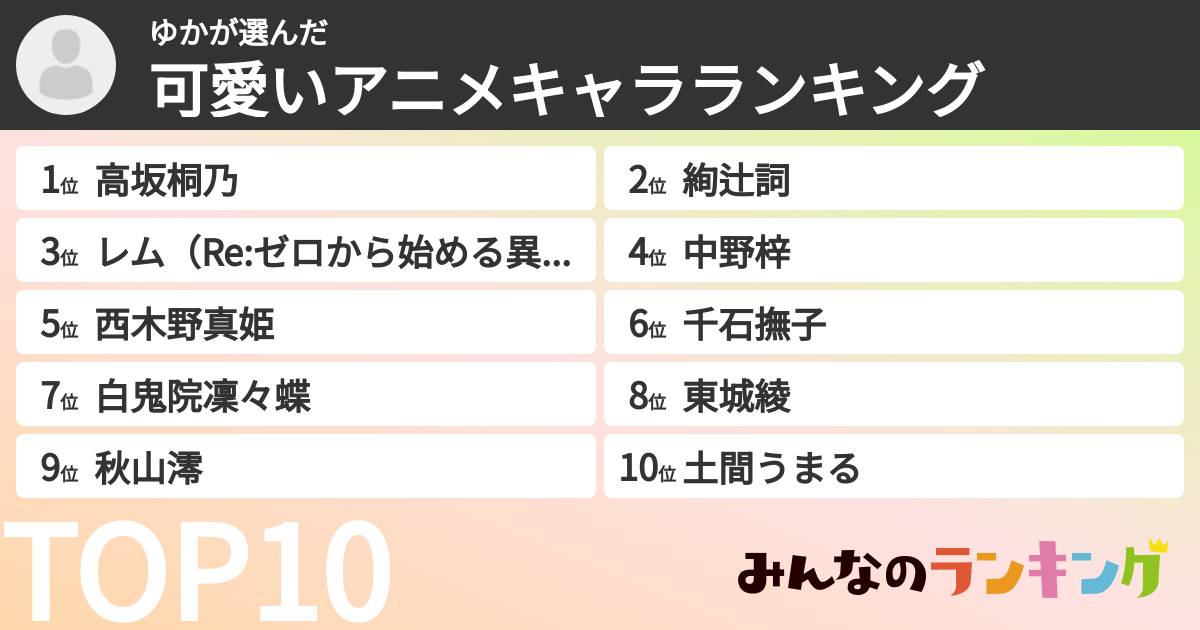 ゆかが選んだ
可愛いアニメキャラランキング

1位 高坂桐乃

2位 絢辻詞

3位 レム（Re:ゼロから始める異...

4位 中野梓

5位 西木野真姫

6位 千石撫子

7位 白鬼院凜々蝶

8位 東城綾

9位 秋山澪

10位 土間うまる

TOP10

みんなのランキング